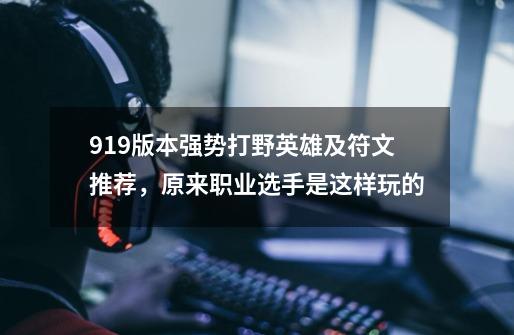 919版本强势打野英雄及符文推荐，原来职业选手是这样玩的